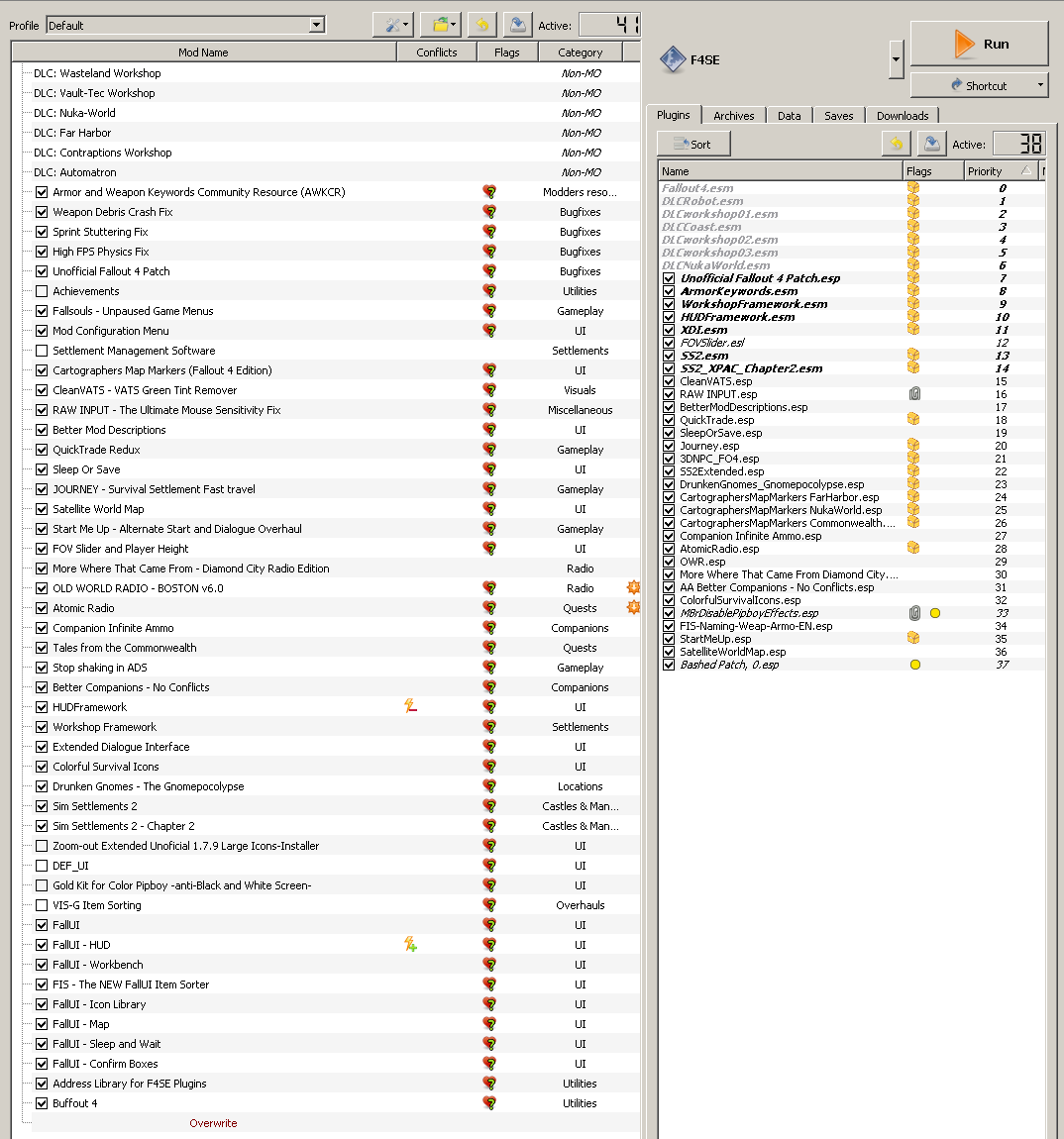 Profile Default

Active: 41

| Mod Name | Conflicts | Flags | Category |
|---|---|---|---|
| DLC: Wasteland Workshop | | | Non-MO |
| DLC: Vault-Tec Workshop | | | Non-MO |
| DLC: Nuka-World | | | Non-MO |
| DLC: Far Harbor | | | Non-MO |
| DLC: Contraptions Workshop | | | Non-MO |
| DLC: Automatron | | | Non-MO |
| Armor and Weapon Keywords Community Resource (AWKCR) | | | Modders reso... |
| Weapon Debris Crash Fix | | | Bugfixes |
| Sprint Stuttering Fix | | | Bugfixes |
| High FPS Physics Fix | | | Bugfixes |
| Unofficial Fallout 4 Patch | | | Bugfixes |
| Achievements | | | Utilities |
| Fallsouls - Unpaused Game Menus | | | Gameplay |
| Mod Configuration Menu | | | UI |
| Settlement Management Software | | | Settlements |
| Cartographers Map Markers (Fallout 4 Edition) | | | UI |
| CleanVATS - VATS Green Tint Remover | | | Visuals |
| RAW INPUT - The Ultimate Mouse Sensitivity Fix | | | Miscellaneous |
| Better Mod Descriptions | | | UI |
| QuickTrade Redux | | | Gameplay |
| Sleep Or Save | | | UI |
| JOURNEY - Survival Settlement Fast travel | | | Gameplay |
| Satellite World Map | | | UI |
| Start Me Up - Alternate Start and Dialogue Overhaul | | | Gameplay |
| FOV Slider and Player Height | | | UI |
| More Where That Came From - Diamond City Radio Edition | | | Radio |
| OLD WORLD RADIO - BOSTON v6.0 | | | Radio |
| Atomic Radio | | | Quests |
| Companion Infinite Ammo | | | Companions |
| Tales from the Commonwealth | | | Quests |
| Stop shaking in ADS | | | Gameplay |
| Better Companions - No Conflicts | | | Companions |
| HUDFramework | | | UI |
| Workshop Framework | | | Settlements |
| Extended Dialogue Interface | | | UI |
| Colorful Survival Icons | | | UI |
| Drunken Gnomes - The Gnomepocolypse | | | Locations |
| Sim Settlements 2 | | | Castles & Man... |
| Sim Settlements 2 - Chapter 2 | | | Castles & Man... |
| Zoom-out Extended Unoficial 1.7.9 Large Icons-Installer | | | UI |
| DEF_UI | | | UI |
| Gold Kit for Color Pipboy -anti-Black and White Screen- | | | UI |
| VIS-G Item Sorting | | | Overhauls |
| FallUI | | | UI |
| FallUI - HUD | | | UI |
| FallUI - Workbench | | | UI |
| FIS - The NEW FallUI Item Sorter | | | UI |
| FallUI - Icon Library | | | UI |
| FallUI - Map | | | UI |
| FallUI - Sleep and Wait | | | UI |
| FallUI - Confirm Boxes | | | UI |
| Address Library for F4SE Plugins | | | Utilities |
| Buffout 4 | | | Utilities |
| Overwrite | | | |

F4SE

Run

Shortcut

Plugins Archives Data Saves Downloads

Sort

Active: 38

| Name | Flags | Priority |
|---|---|---|
| Fallout4.esm | | 0 |
| DLCRobot.esm | | 1 |
| DLCworkshop01.esm | | 2 |
| DLCCoast.esm | | 3 |
| DLCworkshop02.esm | | 4 |
| DLCworkshop03.esm | | 5 |
| DLCNukaWorld.esm | | 6 |
| Unofficial Fallout 4 Patch.esp | | 7 |
| ArmorKeywords.esm | | 8 |
| WorkshopFramework.esm | | 9 |
| HUDFramework.esm | | 10 |
| XDI.esm | | 11 |
| FOVSlider.esl | | 12 |
| SS2.esm | | 13 |
| SS2_XPAC_Chapter2.esm | | 14 |
| CleanVATS.esp | | 15 |
| RAW INPUT.esp | | 16 |
| BetterModDescriptions.esp | | 17 |
| QuickTrade.esp | | 18 |
| SleepOrSave.esp | | 19 |
| Journey.esp | | 20 |
| 3DNPC_FO4.esp | | 21 |
| SS2Extended.esp | | 22 |
| DrunkenGnomes_Gnomepocolypse.esp | | 23 |
| CartographersMapMarkers FarHarbor.esp | | 24 |
| CartographersMapMarkers NukaWorld.esp | | 25 |
| CartographersMapMarkers Commonwealth.... | | 26 |
| Companion Infinite Ammo.esp | | 27 |
| AtomicRadio.esp | | 28 |
| OWR.esp | | 29 |
| More Where That Came From Diamond City.... | | 30 |
| AA Better Companions - No Conflicts.esp | | 31 |
| ColorfulSurvivalIcons.esp | | 32 |
| MBrDisablePipboyEffects.esp | | 33 |
| FIS-Naming-Weap-Armo-EN.esp | | 34 |
| StartMeUp.esp | | 35 |
| SatelliteWorldMap.esp | | 36 |
| Bashed Patch, 0.esp | | 37 |